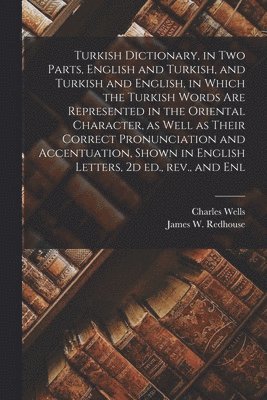 Turkish Dictionary, in Two Parts, English and Turkish, and Turkish and English, in Which the Turkish Words Are Represented in the Oriental Character, as Well as Their Correct Pronunciation and Accentuation, Shown in English Letters, 2d ed., rev., and Enl

Charles Wells
James W. Redhouse